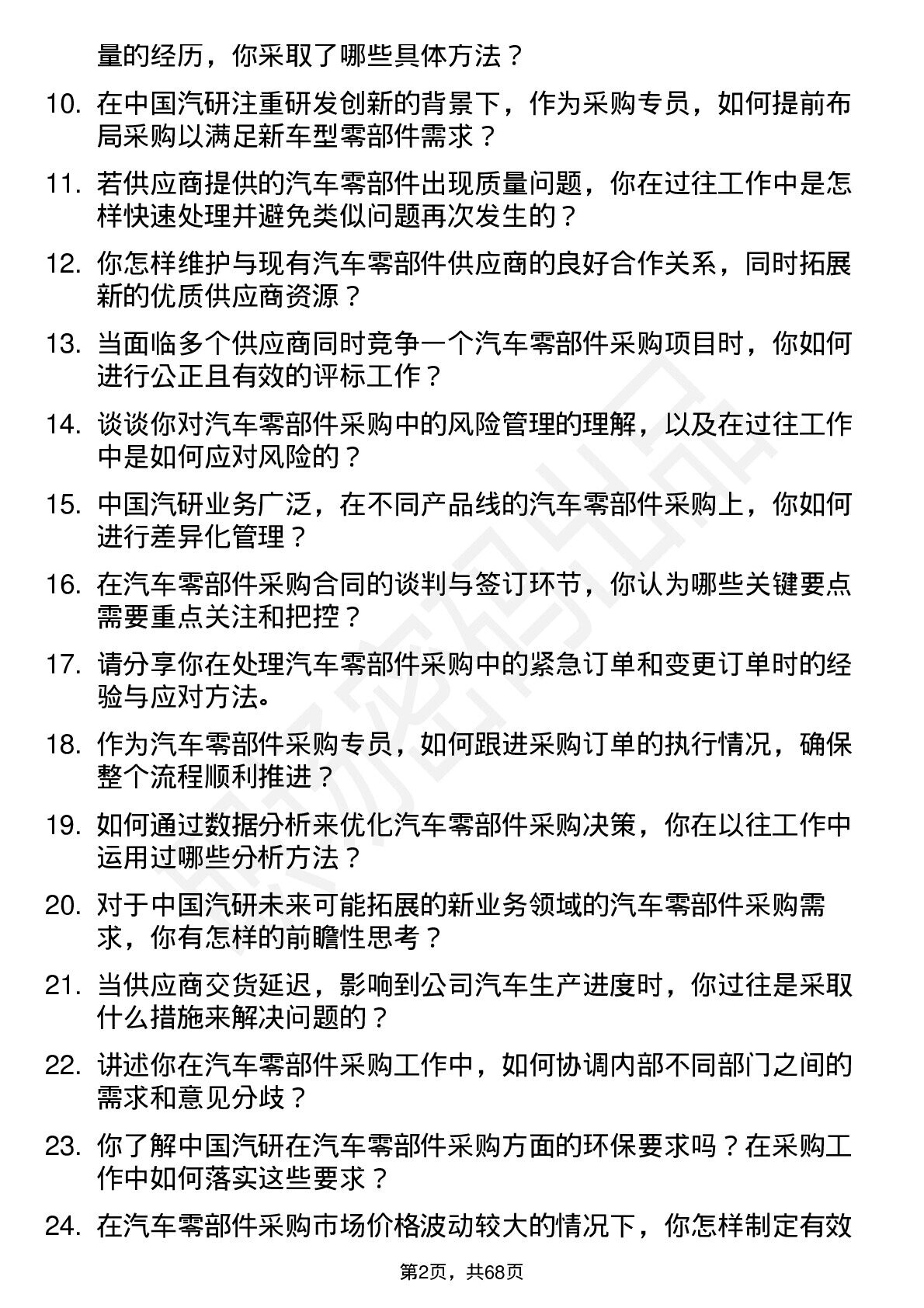 量的经历，你采取了哪些具体方法？

10. 在中国汽研注重研发创新的背景下，作为采购专员，如何提前布局采购以满足新车型零部件需求？

11. 若供应商提供的汽车零部件出现质量问题，你在过往工作中是怎样快速处理并避免类似问题再次发生的？

12. 你怎样维护与现有汽车零部件供应商的良好合作关系，同时拓展新的优质供应商资源？

13. 当面临多个供应商同时竞争一个汽车零部件采购项目时，你如何进行公正且有效的评标工作？

14. 谈谈你对汽车零部件采购中的风险管理的理解，以及在过往工作中是如何应对风险的？

15. 中国汽研业务广泛，在不同产品线的汽车零部件采购上，你如何进行差异化管理？

16. 在汽车零部件采购合同的谈判与签订环节，你认为哪些关键要点需要重点关注和把控？

17. 请分享你在处理汽车零部件采购中的紧急订单和变更订单时的经验与应对方法。

18. 作为汽车零部件采购专员，如何跟进采购订单的执行情况，确保整个流程顺利推进？

19. 如何通过数据分析来优化汽车零部件采购决策，你在以往工作中运用过哪些分析方法？

20. 对于中国汽研未来可能拓展的新业务领域的汽车零部件采购需求，你有怎样的前瞻性思考？

21. 当供应商交货延迟，影响到公司汽车生产进度时，你过往是采取什么措施来解决问题的？

22. 讲述你在汽车零部件采购工作中，如何协调内部不同部门之间的需求和意见分歧？

23. 你了解中国汽研在汽车零部件采购方面的环保要求吗？在采购工作中如何落实这些要求？

24. 在汽车零部件采购市场价格波动较大的情况下，你怎样制定有效

第2页，共68页